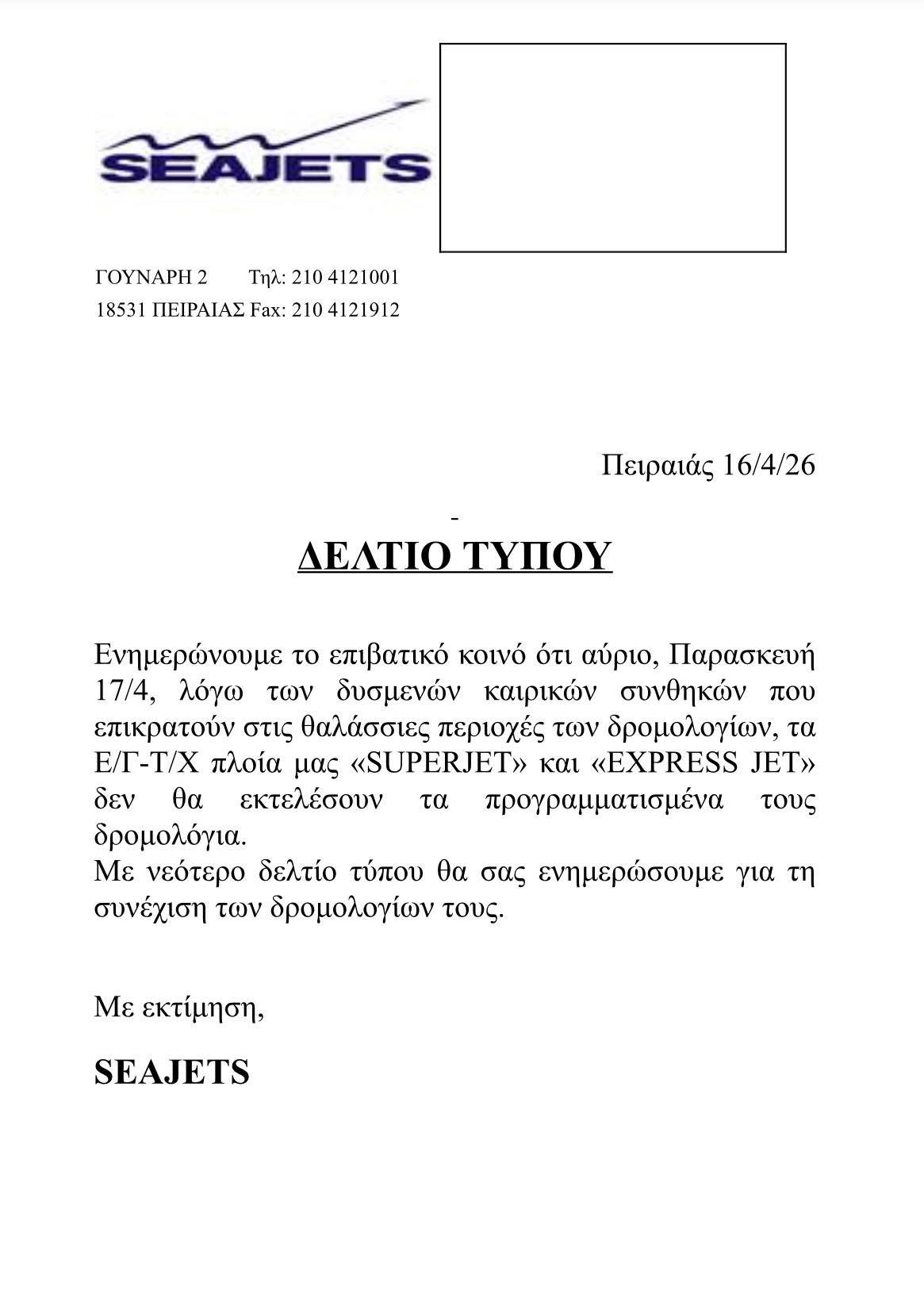 SEAJETS

ΓΟΥΝΑΡΗ 2 Τηλ: 210 4121001
18531 ΠΕΙΡΑΙΑΣ Fax: 210 4121912

Πειραιάς 16/4/26

-

ΔΕΛΤΙΟ ΤΥΠΟΥ

Ενημερώνουμε το επιβατικό κοινό ότι αύριο, Παρασκευή 17/4, λόγω των δυσμενών καιρικών συνθηκών που επικρατούν στις θαλάσσιες περιοχές των δρομολογίων, τα Ε/Γ-Τ/Χ πλοία μας «SUPERJET» και «EXPRESS JET» δεν θα εκτελέσουν τα προγραμματισμένα τους δρομολόγια.
Με νεότερο δελτίο τύπου θα σας ενημερώσουμε για τη συνέχιση των δρομολογίων τους.

Με εκτίμηση,

SEAJETS